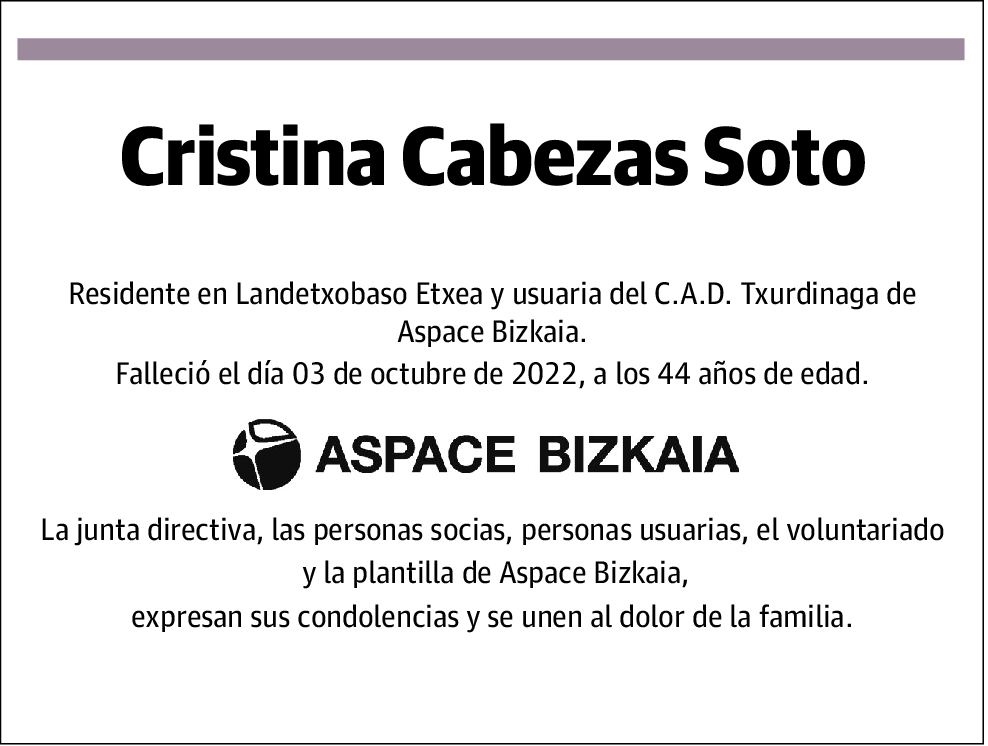 Cristina Cabezas Soto

Residente en Landetxobaso Etxea y usuaria del C.A.D. Txurdinaga de Aspace Bizkaia.
Falleció el día 03 de octubre de 2022, a los 44 años de edad.

ASPACE BIZKAIA

La junta directiva, las personas socias, personas usuarias, el voluntariado y la plantilla de Aspace Bizkaia,
expresan sus condolencias y se unen al dolor de la familia.